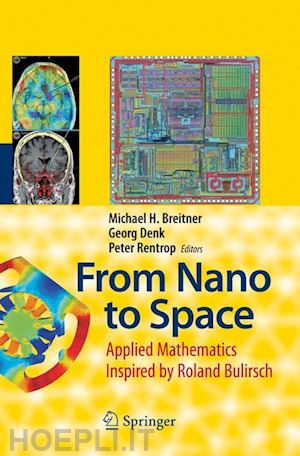 Michael H. Breitner
Georg Denk
Peter Rentrop Editors

From Nano to Space

Applied Mathematics Inspired by Roland Bulirsch

Springer

HOEPLI.IT